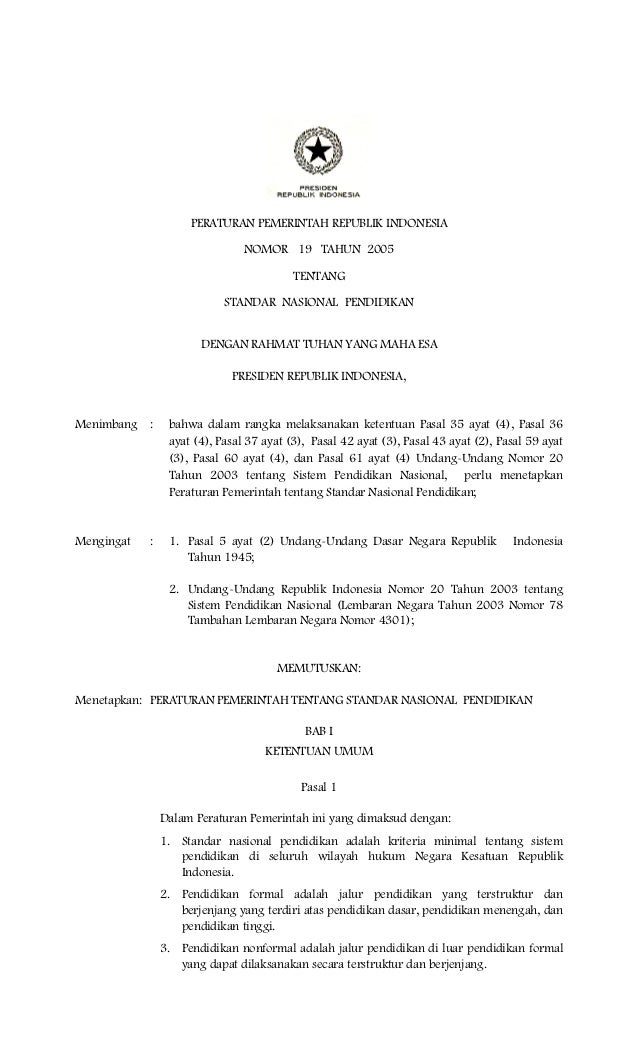 PRESIDEN
REPUBLIK INDONESIA

PERATURAN PEMERINTAH REPUBLIK INDONESIA

NOMOR 19 TAHUN 2005

TENTANG

STANDAR NASIONAL PENDIDIKAN

DENGAN RAHMAT TUHAN YANG MAHA ESA

PRESIDEN REPUBLIK INDONESIA,

Menimbang : bahwa dalam rangka melaksanakan ketentuan Pasal 35 ayat (4), Pasal 36 ayat (4), Pasal 37 ayat (3), Pasal 42 ayat (3), Pasal 43 ayat (2), Pasal 59 ayat (3), Pasal 60 ayat (4), dan Pasal 61 ayat (4) Undang-Undang Nomor 20 Tahun 2003 tentang Sistem Pendidikan Nasional, perlu menetapkan Peraturan Pemerintah tentang Standar Nasional Pendidikan;

Mengingat : 1. Pasal 5 ayat (2) Undang-Undang Dasar Negara Republik Indonesia Tahun 1945;

2. Undang-Undang Republik Indonesia Nomor 20 Tahun 2003 tentang Sistem Pendidikan Nasional (Lembaran Negara Tahun 2003 Nomor 78 Tambahan Lembaran Negara Nomor 4301);

MEMUTUSKAN:

Menetapkan: PERATURAN PEMERINTAH TENTANG STANDAR NASIONAL PENDIDIKAN

BAB I
KETENTUAN UMUM

Pasal 1

Dalam Peraturan Pemerintah ini yang dimaksud dengan:

1. Standar nasional pendidikan adalah kriteria minimal tentang sistem pendidikan di seluruh wilayah hukum Negara Kesatuan Republik Indonesia.

2. Pendidikan formal adalah jalur pendidikan yang terstruktur dan berjenjang yang terdiri atas pendidikan dasar, pendidikan menengah, dan pendidikan tinggi.

3. Pendidikan nonformal adalah jalur pendidikan di luar pendidikan formal yang dapat dilaksanakan secara terstruktur dan berjenjang.